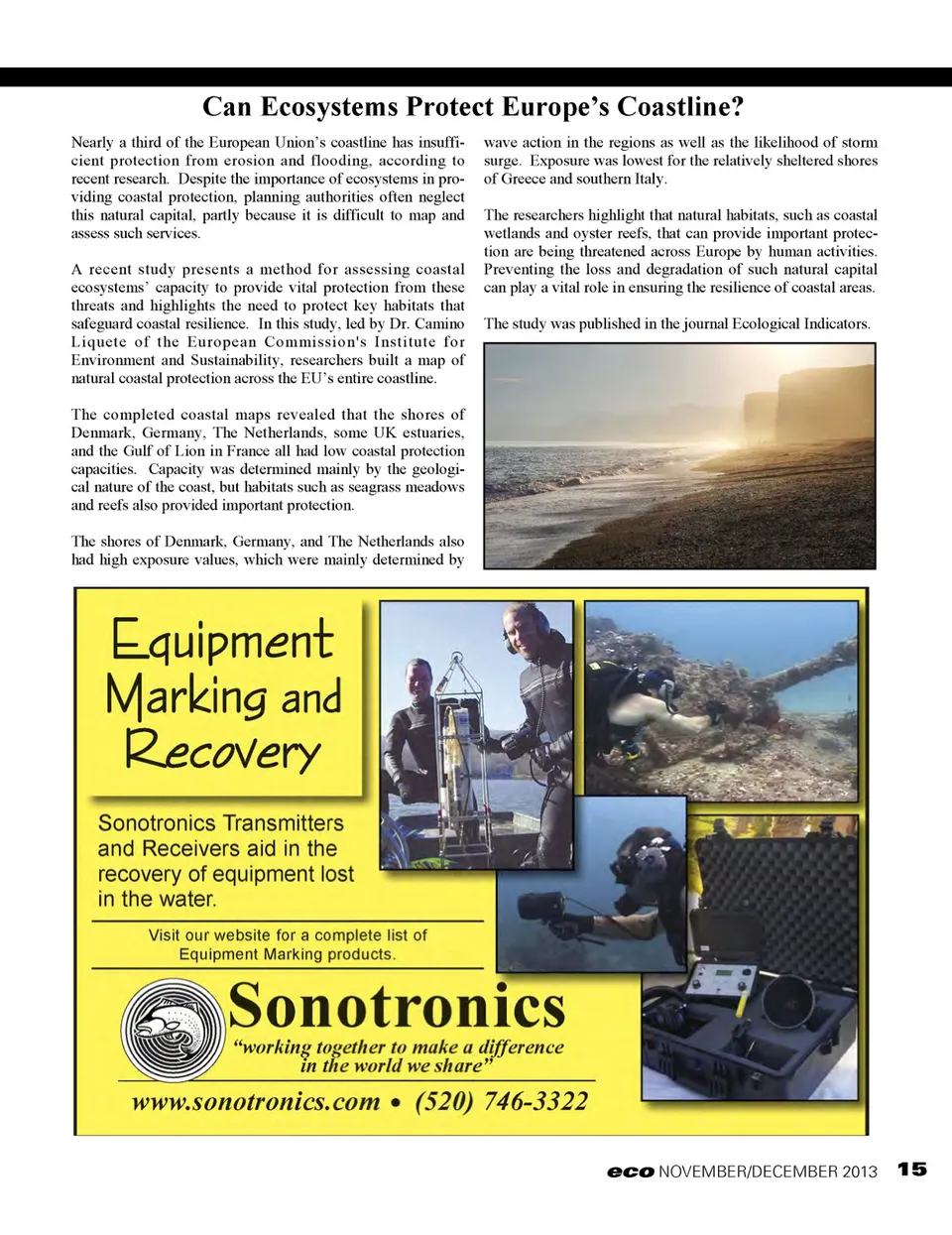 Can Ecosystems Protect Europe's Coastline?

Nearly a third of the European Union's coastline has insufficient protection from erosion and flooding, according to recent research. Despite the importance of ecosystems in providing coastal protection, planning authorities often neglect this natural capital, partly because it is difficult to map and assess such services.

A recent study presents a method for assessing coastal ecosystems' capacity to provide vital protection from these threats and highlights the need to protect key habitats that safeguard coastal resilience. In this study, led by Dr. Camino Liquete of the European Commission's Institute for Environment and Sustainability, researchers built a map of natural coastal protection across the EU's entire coastline.

The completed coastal maps revealed that the shores of Denmark, Germany, The Netherlands, some UK estuaries, and the Gulf of Lion in France all had low coastal protection capacities. Capacity was determined mainly by the geological nature of the coast, but habitats such as seagrass meadows and reefs also provided important protection.

The shores of Denmark, Germany, and The Netherlands also had high exposure values, which were mainly determined by wave action in the regions as well as the likelihood of storm surge. Exposure was lowest for the relatively sheltered shores of Greece and southern Italy.

The researchers highlight that natural habitats, such as coastal wetlands and oyster reefs, that can provide important protection are being threatened across Europe by human activities. Preventing the loss and degradation of such natural capital can play a vital role in ensuring the resilience of coastal areas.

The study was published in the journal Ecological Indicators.

Equipment Marking and Recovery

Sonotronics Transmitters and Receivers aid in the recovery of equipment lost in the water.

Visit our website for a complete list of Equipment Marking products.

Sonotronics

"working together to make a difference in the world we share"

www.sonotronics.com • (520) 746-3322

eco NOVEMBER/DECEMBER 2013 15